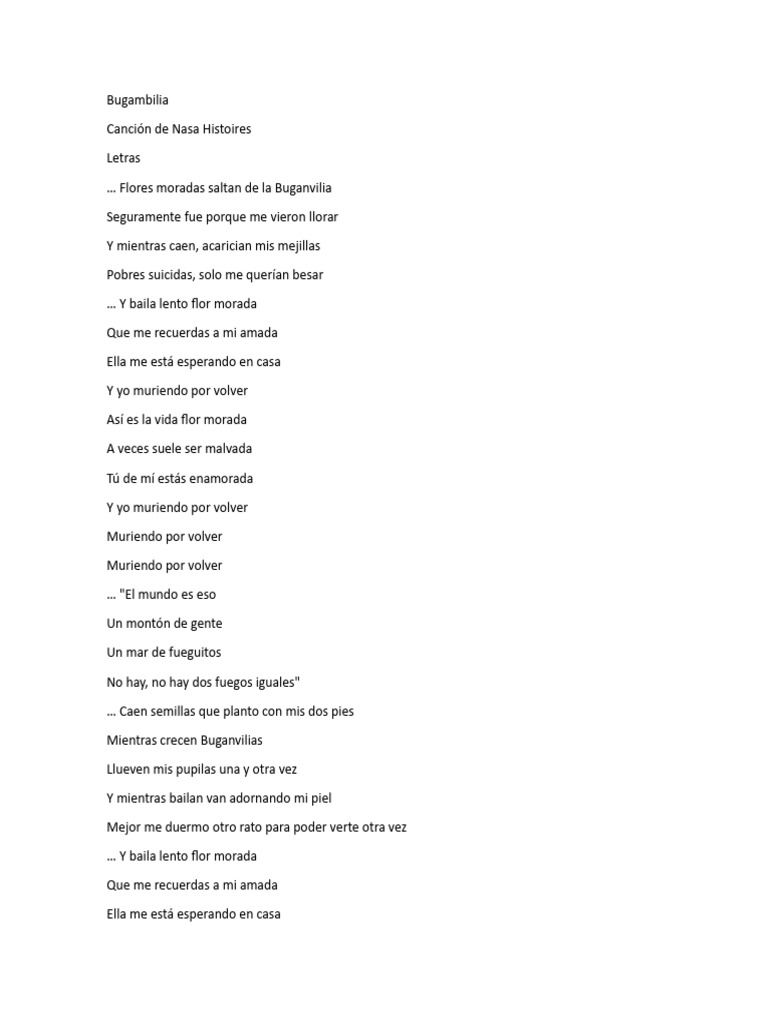 Bugambilia

Canción de Nasa Histoires

Letras

… Flores moradas saltan de la Buganvilia

Seguramente fue porque me vieron llorar

Y mientras caen, acarician mis mejillas

Pobres suicidas, solo me querían besar

… Y baila lento flor morada

Que me recuerdas a mi amada

Ella me está esperando en casa

Y yo muriendo por volver

Así es la vida flor morada

A veces suele ser malvada

Tú de mí estás enamorada

Y yo muriendo por volver

Muriendo por volver

Muriendo por volver

… "El mundo es eso

Un montón de gente

Un mar de fueguitos

No hay, no hay dos fuegos iguales"

… Caen semillas que planto con mis dos pies

Mientras crecen Buganvilias

Llueven mis pupilas una y otra vez

Y mientras bailan van adornando mi piel

Mejor me duermo otro rato para poder verte otra vez

… Y baila lento flor morada

Que me recuerdas a mi amada

Ella me está esperando en casa